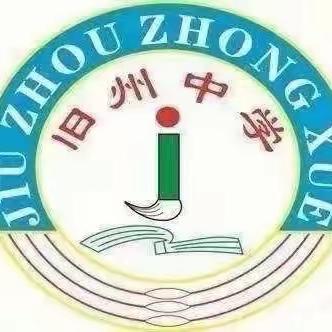 JIU ZHOU ZHONG XUE

旧州中学